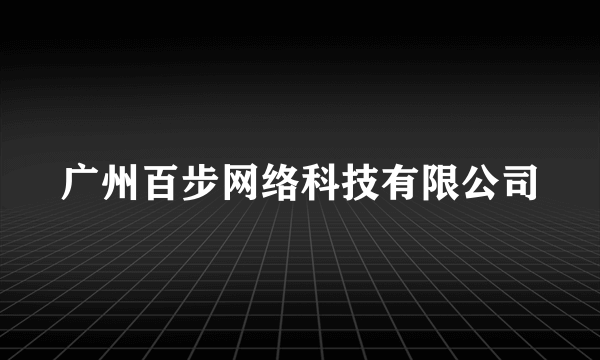 广州百步网络科技有限公司